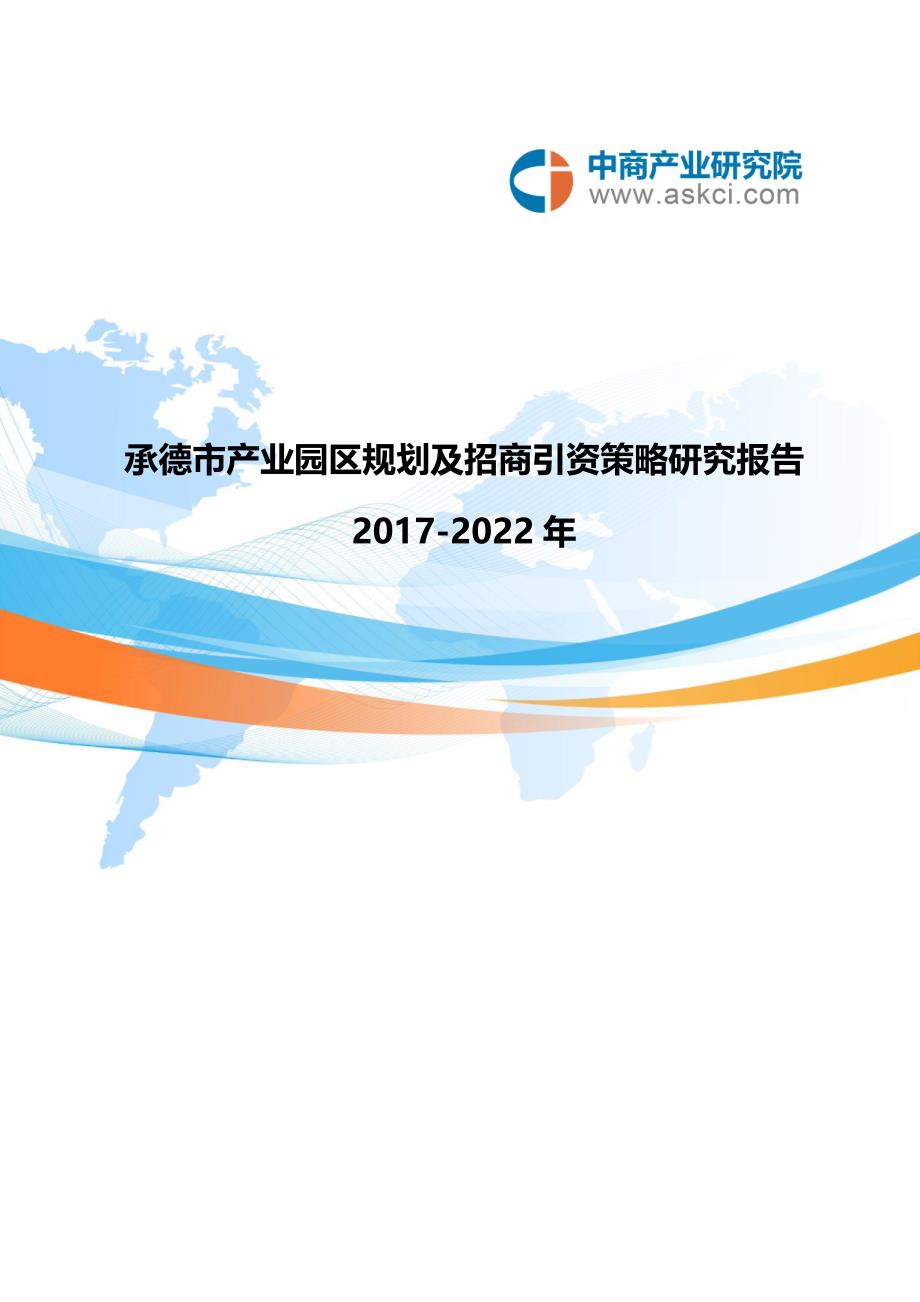 中商产业研究院
www.askci.com

承德市产业园区规划及招商引资策略研究报告

2017-2022 年